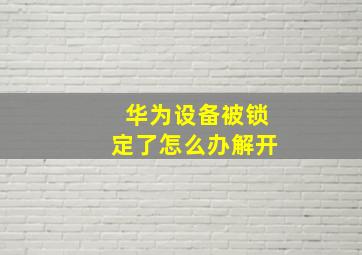 华为设备被锁定了怎么办解开